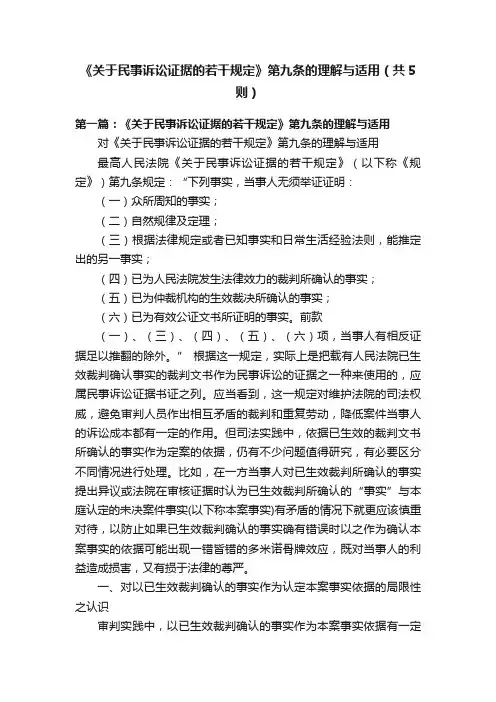 《关于民事诉讼证据的若干规定》第九条的理解与适用（共5则）

第一篇：《关于民事诉讼证据的若干规定》第九条的理解与适用

对《关于民事诉讼证据的若干规定》第九条的理解与适用

最高人民法院《关于民事诉讼证据的若干规定》（以下称《规定》）第九条规定：“下列事实，当事人无须举证证明：

（一）众所周知的事实；

（二）自然规律及定理；

（三）根据法律规定或者已知事实和日常生活经验法则，能推定出的另一事实；

（四）已为人民法院发生法律效力的裁判所确认的事实；

（五）已为仲裁机构的生效裁决所确认的事实；

（六）已为有效公证文书所证明的事实。前款

（一）、（三）、（四）、（五）、（六）项，当事人有相反证据足以推翻的除外。” 根据这一规定，实际上是把载有人民法院已生效裁判确认事实的裁判文书作为民事诉讼的证据之一种来使用的，应属民事诉讼证据书证之列。应当看到，这一规定对维护法院的司法权威，避免审判人员作出相互矛盾的裁判和重复劳动，降低案件当事人的诉讼成本都有一定的作用。但司法实践中，依据已生效的裁判文书所确认的事实作为定案的依据，仍有不少问题值得研究，有必要区分不同情况进行处理。比如，在一方当事人对已生效裁判所确认的事实提出异议或法院在审核证据时认为已生效裁判所确认的“事实”与本庭认定的未决案件事实(以下称本案事实)有矛盾的情况下就更应该慎重对待，以防止如果已生效裁判确认的事实确有错误时以之作为确认本案事实的依据可能出现一错皆错的多米诺骨牌效应，既对当事人的利益造成损害，又有损于法律的尊严。

一、对以已生效裁判确认的事实作为认定本案事实依据的局限性之认识

审判实践中，以已生效裁判确认的事实作为本案事实依据有一定